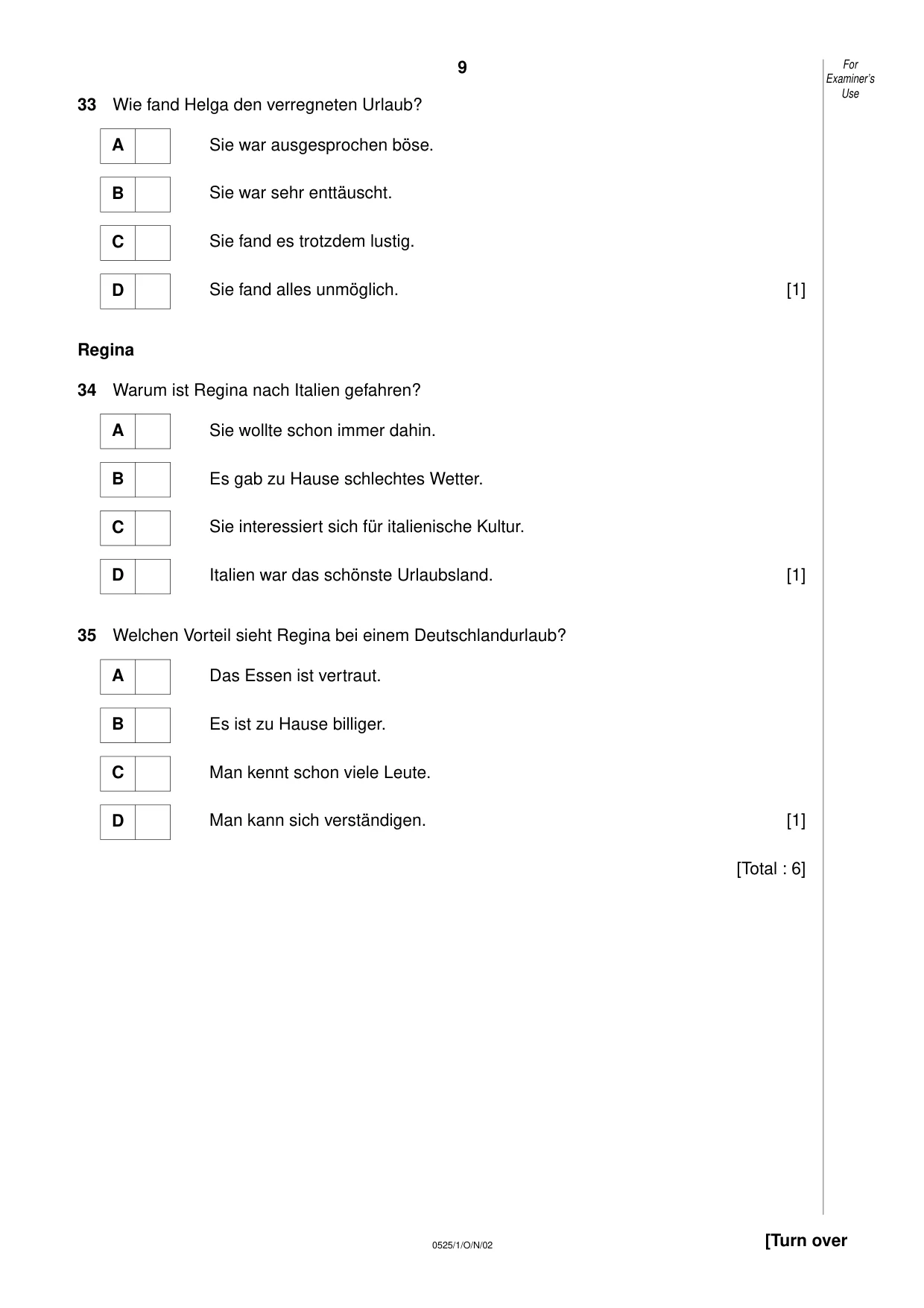 9

For Examiner's Use

33 Wie fand Helga den verregneten Urlaub?

A ☐ Sie war ausgesprochen böse.

B ☐ Sie war sehr enttäuscht.

C ☐ Sie fand es trotzdem lustig.

D ☐ Sie fand alles unmöglich. [1]

Regina

34 Warum ist Regina nach Italien gefahren?

A ☐ Sie wollte schon immer dahin.

B ☐ Es gab zu Hause schlechtes Wetter.

C ☐ Sie interessiert sich für italienische Kultur.

D ☐ Italien war das schönste Urlaubsland. [1]

35 Welchen Vorteil sieht Regina bei einem Deutschlandurlaub?

A ☐ Das Essen ist vertraut.

B ☐ Es ist zu Hause billiger.

C ☐ Man kennt schon viele Leute.

D ☐ Man kann sich verständigen. [1]

[Total : 6]

0525/1/O/N/02

[Turn over